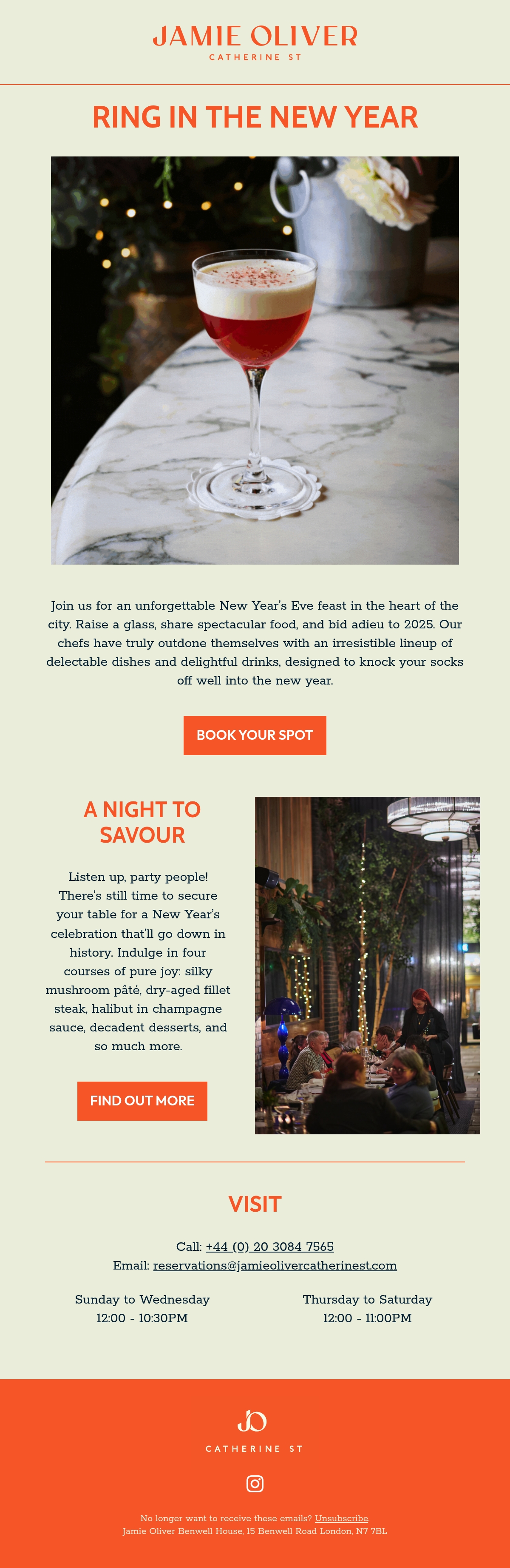 JAMIE OLIVER
CATHERINE ST

RING IN THE NEW YEAR

Join us for an unforgettable New Year's Eve feast in the heart of the city. Raise a glass, share spectacular food, and bid adieu to 2025. Our chefs have truly outdone themselves with an irresistible lineup of delectable dishes and delightful drinks, designed to knock your socks off well into the new year.

BOOK YOUR SPOT

A NIGHT TO SAVOUR

Listen up, party people! There's still time to secure your table for a New Year's celebration that'll go down in history. Indulge in four courses of pure joy: silky mushroom pâté, dry-aged fillet steak, halibut in champagne sauce, decadent desserts, and so much more.

FIND OUT MORE

VISIT

Call: +44 (0) 20 3084 7565
Email: reservations@jamieolivercatherinest.com

Sunday to Wednesday
12:00 - 10:30PM

Thursday to Saturday
12:00 - 11:00PM

JO
CATHERINE ST

No longer want to receive these emails? Unsubscribe.
Jamie Oliver Benwell House, 15 Benwell Road London, N7 7BL